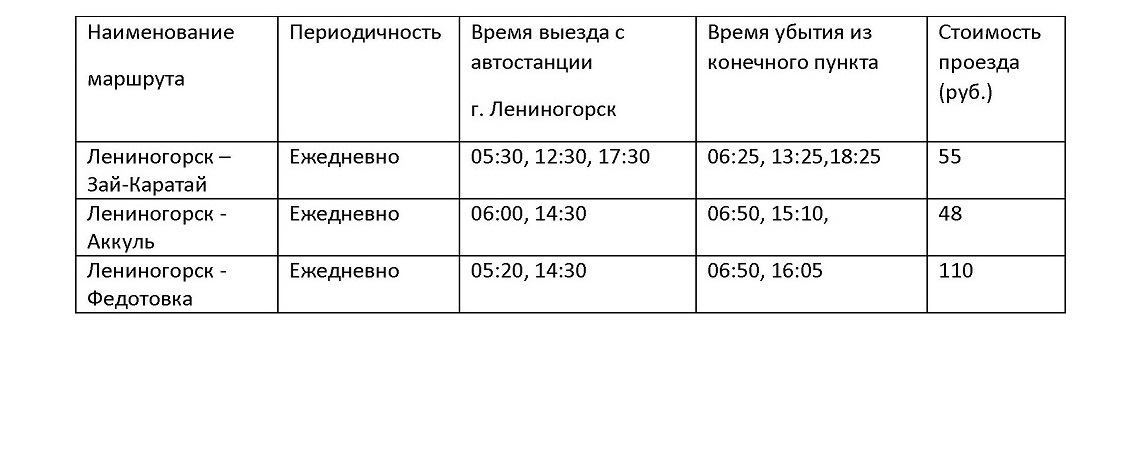 | Наименование маршрута | Периодичность | Время выезда с автостанции г. Лениногорск | Время убытия из конечного пункта | Стоимость проезда (руб.) |
|---|---|---|---|---|
| Лениногорск – Зай-Каратай | Ежедневно | 05:30, 12:30, 17:30 | 06:25, 13:25,18:25 | 55 |
| Лениногорск - Аккуль | Ежедневно | 06:00, 14:30 | 06:50, 15:10, | 48 |
| Лениногорск - Федотовка | Ежедневно | 05:20, 14:30 | 06:50, 16:05 | 110 |